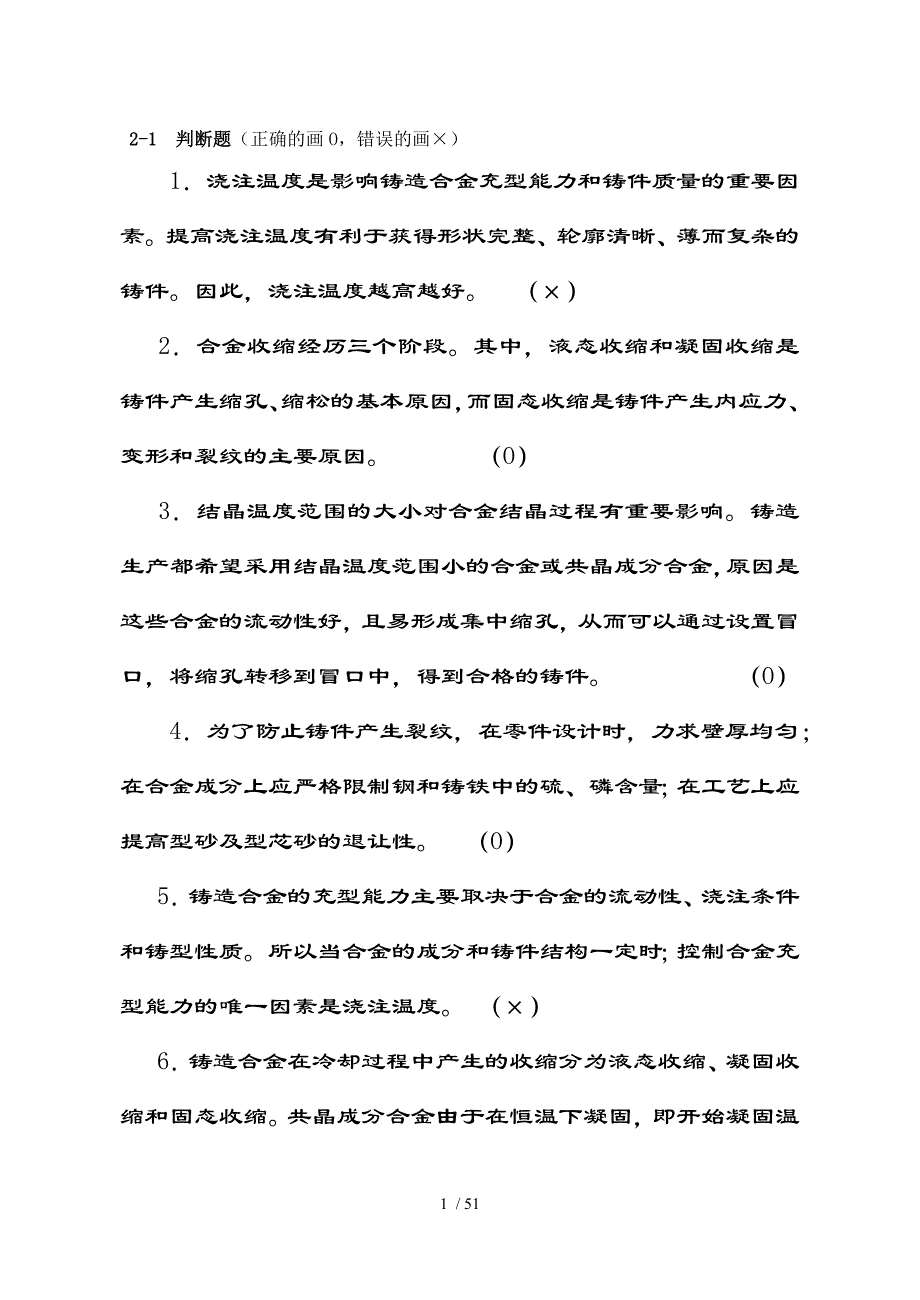 2-1 判断题（正确的画 0，错误的画×）

1．浇注温度是影响铸造合金充型能力和铸件质量的重要因素。提高浇注温度有利于获得形状完整、轮廓清晰、薄而复杂的铸件。因此，浇注温度越高越好。 （×）

2．合金收缩经历三个阶段。其中，液态收缩和凝固收缩是铸件产生缩孔、缩松的基本原因，而固态收缩是铸件产生内应力、变形和裂纹的主要原因。 (0)

3．结晶温度范围的大小对合金结晶过程有重要影响。铸造生产都希望采用结晶温度范围小的合金或共晶成分合金，原因是这些合金的流动性好，且易形成集中缩孔，从而可以通过设置冒口，将缩孔转移到冒口中，得到合格的铸件。 (0)

4．为了防止铸件产生裂纹，在零件设计时，力求壁厚均匀；在合金成分上应严格限制钢和铸铁中的硫、磷含量；在工艺上应提高型砂及型芯砂的退让性。 (0)

5．铸造合金的充型能力主要取决于合金的流动性、浇注条件和铸型性质。所以当合金的成分和铸件结构一定时；控制合金充型能力的唯一因素是浇注温度。 (×)

6．铸造合金在冷却过程中产生的收缩分为液态收缩、凝固收缩和固态收缩。共晶成分合金由于在恒温下凝固，即开始凝固温

1 / 51